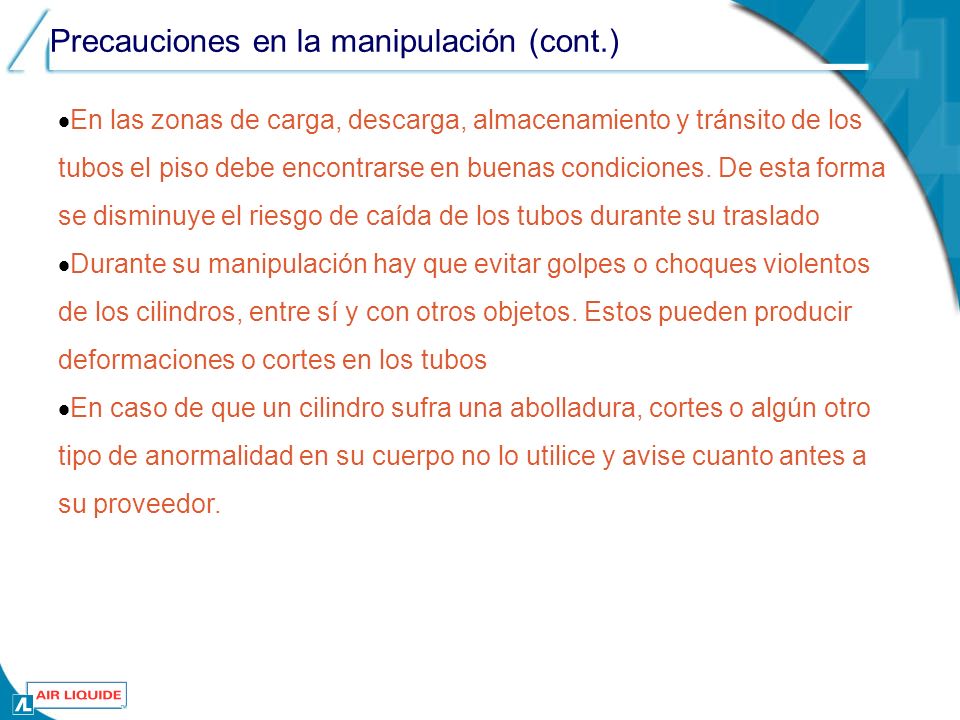 Precauciones en la manipulación (cont.)

●En las zonas de carga, descarga, almacenamiento y tránsito de los tubos el piso debe encontrarse en buenas condiciones. De esta forma se disminuye el riesgo de caída de los tubos durante su traslado

●Durante su manipulación hay que evitar golpes o choques violentos de los cilindros, entre sí y con otros objetos. Estos pueden producir deformaciones o cortes en los tubos

●En caso de que un cilindro sufra una abolladura, cortes o algún otro tipo de anormalidad en su cuerpo no lo utilice y avise cuanto antes a su proveedor.

AIR LIQUIDE